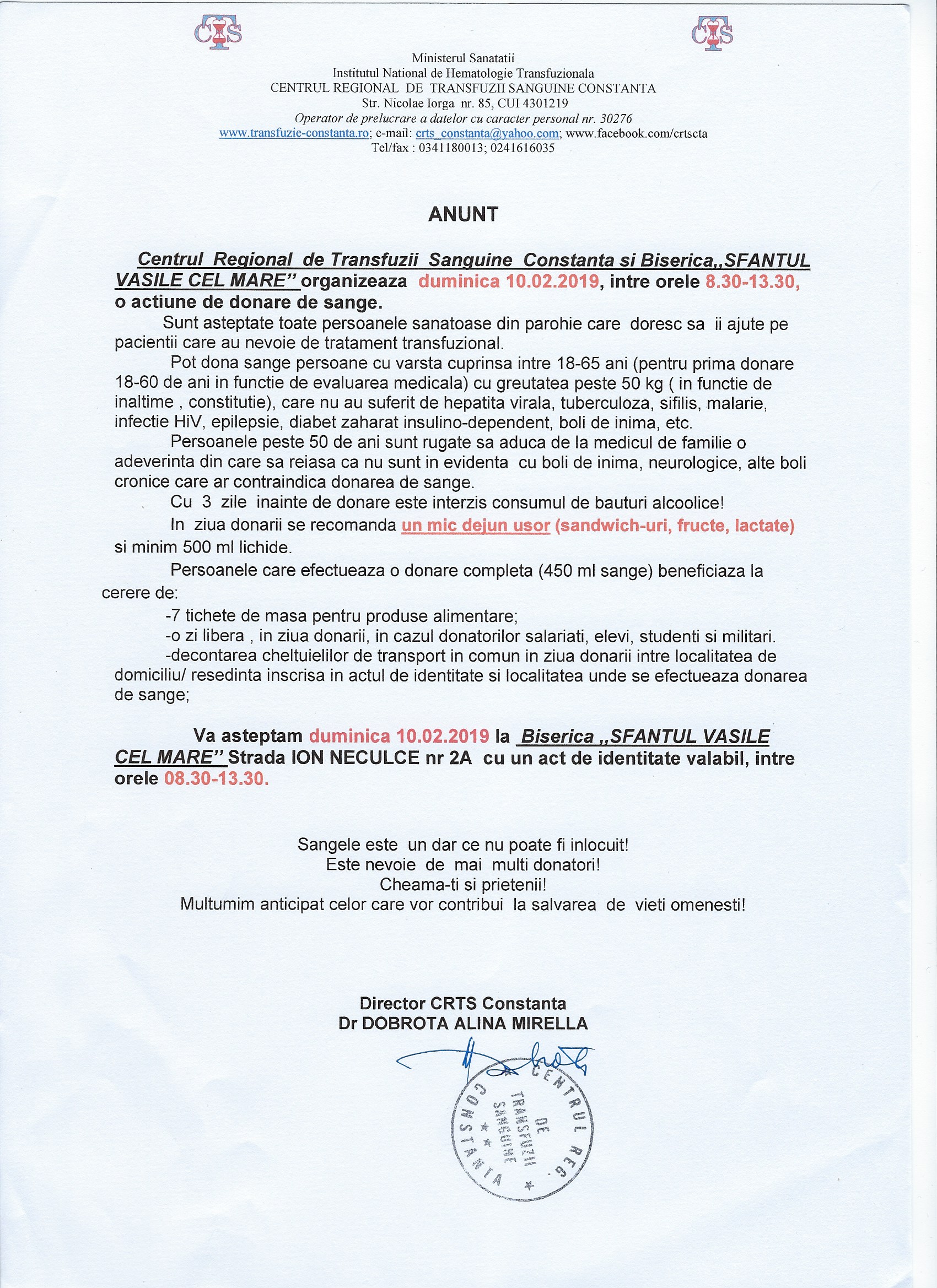 CTS CTS

Ministerul Sanatatii
Institutul National de Hematologie Transfuzionala
CENTRUL REGIONAL DE TRANSFUZII SANGUINE CONSTANTA
Str. Nicolae Iorga nr. 85, CUI 4301219
Operator de prelucrare a datelor cu caracter personal nr. 30276
www.transfuzie-constanta.ro; e-mail: crts_constanta@yahoo.com; www.facebook.com/crtscta
Tel/fax : 0341180013; 0241616035

ANUNT

Centrul Regional de Transfuzii Sanguine Constanta si Biserica,,SFANTUL VASILE CEL MARE" organizeaza duminica 10.02.2019, intre orele 8.30-13.30, o actiune de donare de sange.

Sunt asteptate toate persoanele sanatoase din parohie care doresc sa ii ajute pe pacientii care au nevoie de tratament transfuzional.

Pot dona sange persoane cu varsta cuprinsa intre 18-65 ani (pentru prima donare 18-60 de ani in functie de evaluarea medicala) cu greutatea peste 50 kg ( in functie de inaltime , constitutie), care nu au suferit de hepatita virala, tuberculoza, sifilis, malarie, infectie HiV, epilepsie, diabet zaharat insulino-dependent, boli de inima, etc.

Persoanele peste 50 de ani sunt rugate sa aduca de la medicul de familie o adeverinta din care sa reiasa ca nu sunt in evidenta cu boli de inima, neurologice, alte boli cronice care ar contraindica donarea de sange.

Cu 3 zile inainte de donare este interzis consumul de bauturi alcoolice!

In ziua donarii se recomanda un mic dejun usor (sandwich-uri, fructe, lactate) si minim 500 ml lichide.

Persoanele care efectueaza o donare completa (450 ml sange) beneficiaza la cerere de:

-7 tichete de masa pentru produse alimentare;
-o zi libera , in ziua donarii, in cazul donatorilor salariati, elevi, studenti si militari.
-decontarea cheltuielilor de transport in comun in ziua donarii intre localitatea de domiciliu/ resedinta inscrisa in actul de identitate si localitatea unde se efectueaza donarea de sange;

Va asteptam duminica 10.02.2019 la Biserica ,,SFANTUL VASILE CEL MARE" Strada ION NECULCE nr 2A cu un act de identitate valabil, intre orele 08.30-13.30.

Sangele este un dar ce nu poate fi inlocuit!
Este nevoie de mai multi donatori!
Cheama-ti si prietenii!
Multumim anticipat celor care vor contribui la salvarea de vieti omenesti!

Director CRTS Constanta
Dr DOBROTA ALINA MIRELLA

CENTRUL REG. DE TRANSFUZII SANGUINE CONSTANTA